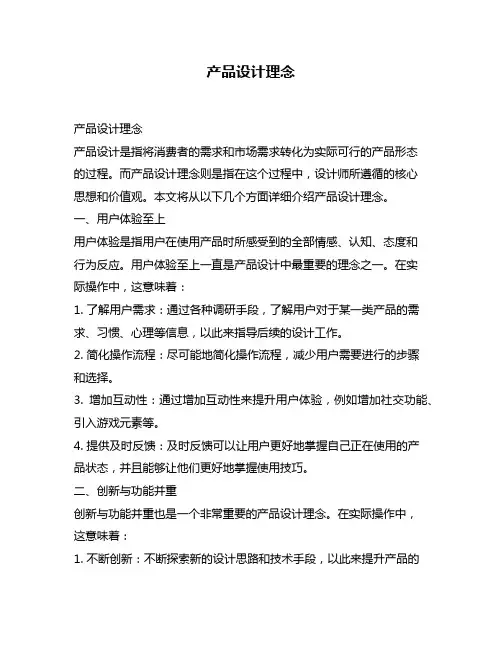 产品设计理念

产品设计理念

产品设计是指将消费者的需求和市场需求转化为实际可行的产品形态的过程。而产品设计理念则是指在这个过程中，设计师所遵循的核心思想和价值观。本文将从以下几个方面详细介绍产品设计理念。

一、用户体验至上

用户体验是指用户在使用产品时所感受到的全部情感、认知、态度和行为反应。用户体验至上一直是产品设计中最重要的理念之一。在实际操作中，这意味着：

1. 了解用户需求：通过各种调研手段，了解用户对于某一类产品的需求、习惯、心理等信息，以此来指导后续的设计工作。

2. 简化操作流程：尽可能地简化操作流程，减少用户需要进行的步骤和选择。

3. 增加互动性：通过增加互动性来提升用户体验，例如增加社交功能、引入游戏元素等。

4. 提供及时反馈：及时反馈可以让用户更好地掌握自己正在使用的产品状态，并且能够让他们更好地掌握使用技巧。

二、创新与功能并重

创新与功能并重也是一个非常重要的产品设计理念。在实际操作中，这意味着：

1. 不断创新：不断探索新的设计思路和技术手段，以此来提升产品的